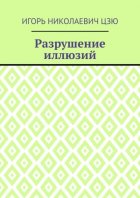 ИГОРЬ НИКОЛАЕВИЧ ЦЗЮ

Разрушение иллюзий